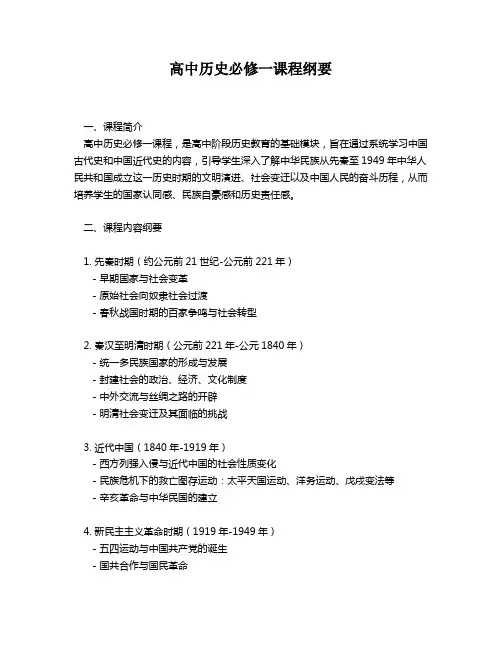 高中历史必修一课程纲要

一、课程简介

高中历史必修一课程，是高中阶段历史教育的基础模块，旨在通过系统学习中国古代史和中国近代史的内容，引导学生深入了解中华民族从先秦至 1949 年中华人民共和国成立这一历史时期的文明演进、社会变迁以及中国人民的奋斗历程，从而培养学生的国家认同感、民族自豪感和历史责任感。

二、课程内容纲要

1. 先秦时期（约公元前 21 世纪-公元前 221 年）
- 早期国家与社会变革
- 原始社会向奴隶社会过渡
- 春秋战国时期的百家争鸣与社会转型

2. 秦汉至明清时期（公元前 221 年-公元 1840 年）
- 统一多民族国家的形成与发展
- 封建社会的政治、经济、文化制度
- 中外交流与丝绸之路的开辟
- 明清社会变迁及其面临的挑战

3. 近代中国（1840 年-1919 年）
- 西方列强入侵与近代中国的社会性质变化
- 民族危机下的救亡图存运动：太平天国运动、洋务运动、戊戌变法等
- 辛亥革命与中华民国的建立

4. 新民主主义革命时期（1919 年-1949 年）
- 五四运动与中国共产党的诞生
- 国共合作与国民革命